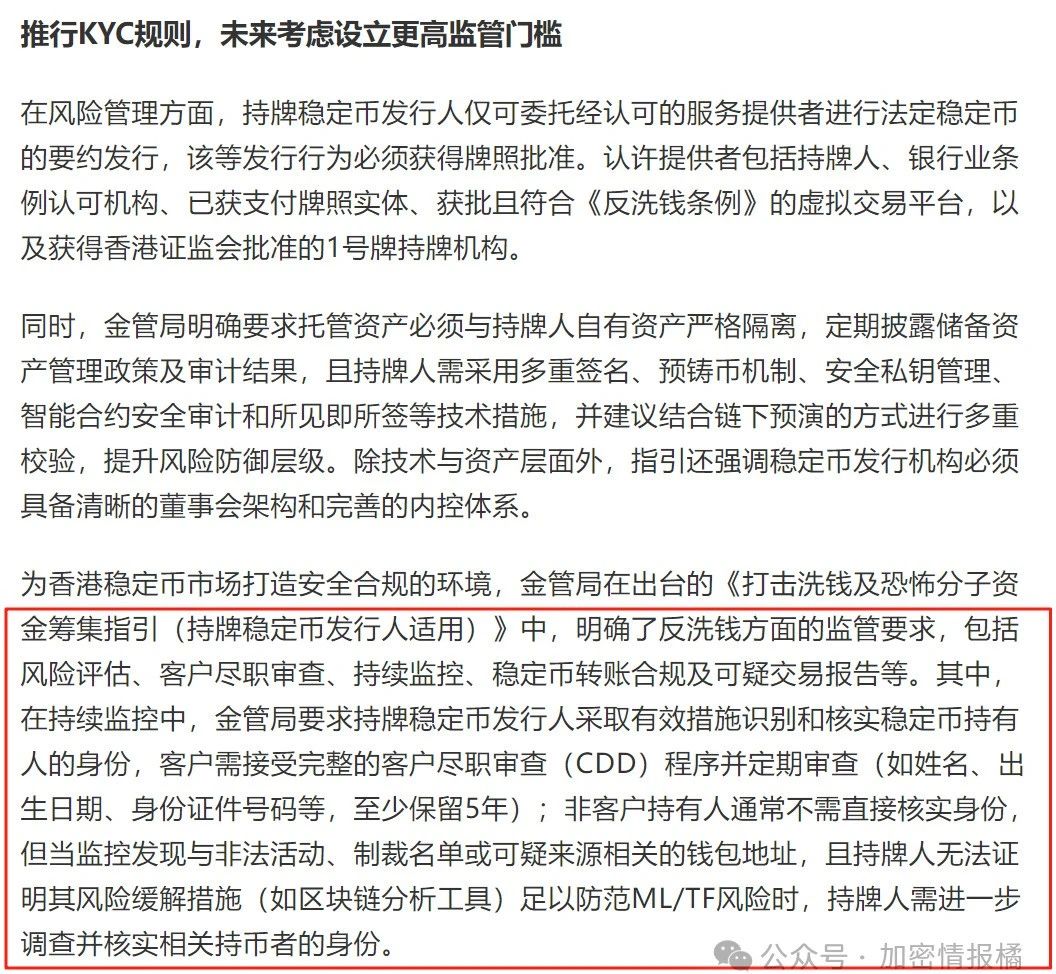 推行KYC规则，未来考虑设立更高监管门槛

在风险管理方面，持牌稳定币发行人仅可委托经认可的服务提供者进行法定稳定币的要约发行，该等发行行为必须获得牌照批准。认许提供者包括持牌人、银行业条例认可机构、已获支付牌照实体、获批且符合《反洗钱条例》的虚拟交易平台，以及获得香港证监会批准的1号牌持牌机构。

同时，金管局明确要求托管资产必须与持牌人自有资产严格隔离，定期披露储备资产管理政策及审计结果，且持牌人需采用多重签名、预铸币机制、安全私钥管理、智能合约安全审计和所见即所签等技术措施，并建议结合链下预演的方式进行多重校验，提升风险防御层级。除技术与资产层面外，指引还强调稳定币发行机构必须具备清晰的董事会架构和完善的内控体系。

为香港稳定币市场打造安全合规的环境，金管局在出台的《打击洗钱及恐怖分子资金筹集指引（持牌稳定币发行人适用）》中，明确了反洗钱方面的监管要求，包括风险评估、客户尽职审查、持续监控、稳定币转账合规及可疑交易报告等。其中，在持续监控中，金管局要求持牌稳定币发行人采取有效措施识别和核实稳定币持有人的身份，客户需接受完整的客户尽职审查（CDD）程序并定期审查（如姓名、出生日期、身份证件号码等，至少保留5年）；非客户持有人通常不需直接核实身份，但当监控发现与非法活动、制裁名单或可疑来源相关的钱包地址，且持牌人无法证明其风险缓解措施（如区块链分析工具）足以防范ML/TF风险时，持牌人需进一步调查并核实相关持币者的身份。

公众号 · 加密情报橘